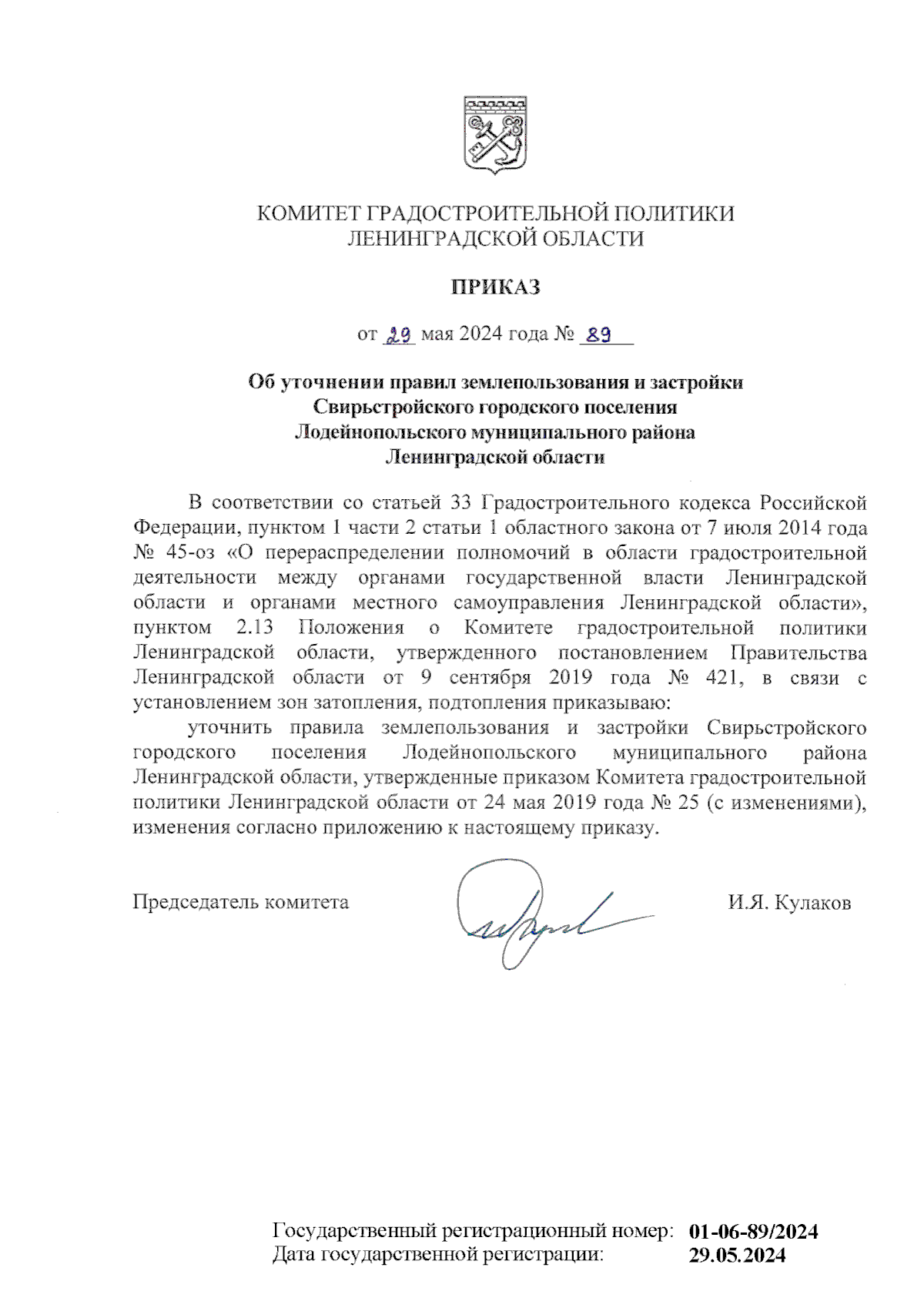 КОМИТЕТ ГРАДОСТРОИТЕЛЬНОЙ ПОЛИТИКИ
ЛЕНИНГРАДСКОЙ ОБЛАСТИ

ПРИКАЗ

от 29 мая 2024 года № 89

Об уточнении правил землепользования и застройки
Свирьстройского городского поселения
Лодейнопольского муниципального района
Ленинградской области

В соответствии со статьей 33 Градостроительного кодекса Российской Федерации, пунктом 1 части 2 статьи 1 областного закона от 7 июля 2014 года № 45-оз «О перераспределении полномочий в области градостроительной деятельности между органами государственной власти Ленинградской области и органами местного самоуправления Ленинградской области», пунктом 2.13 Положения о Комитете градостроительной политики Ленинградской области, утвержденного постановлением Правительства Ленинградской области от 9 сентября 2019 года № 421, в связи с установлением зон затопления, подтопления приказываю:

уточнить правила землепользования и застройки Свирьстройского городского поселения Лодейнопольского муниципального района Ленинградской области, утвержденные приказом Комитета градостроительной политики Ленинградской области от 24 мая 2019 года № 25 (с изменениями), изменения согласно приложению к настоящему приказу.

Председатель комитета И.Я. Кулаков

Государственный регистрационный номер: 01-06-89/2024
Дата государственной регистрации: 29.05.2024